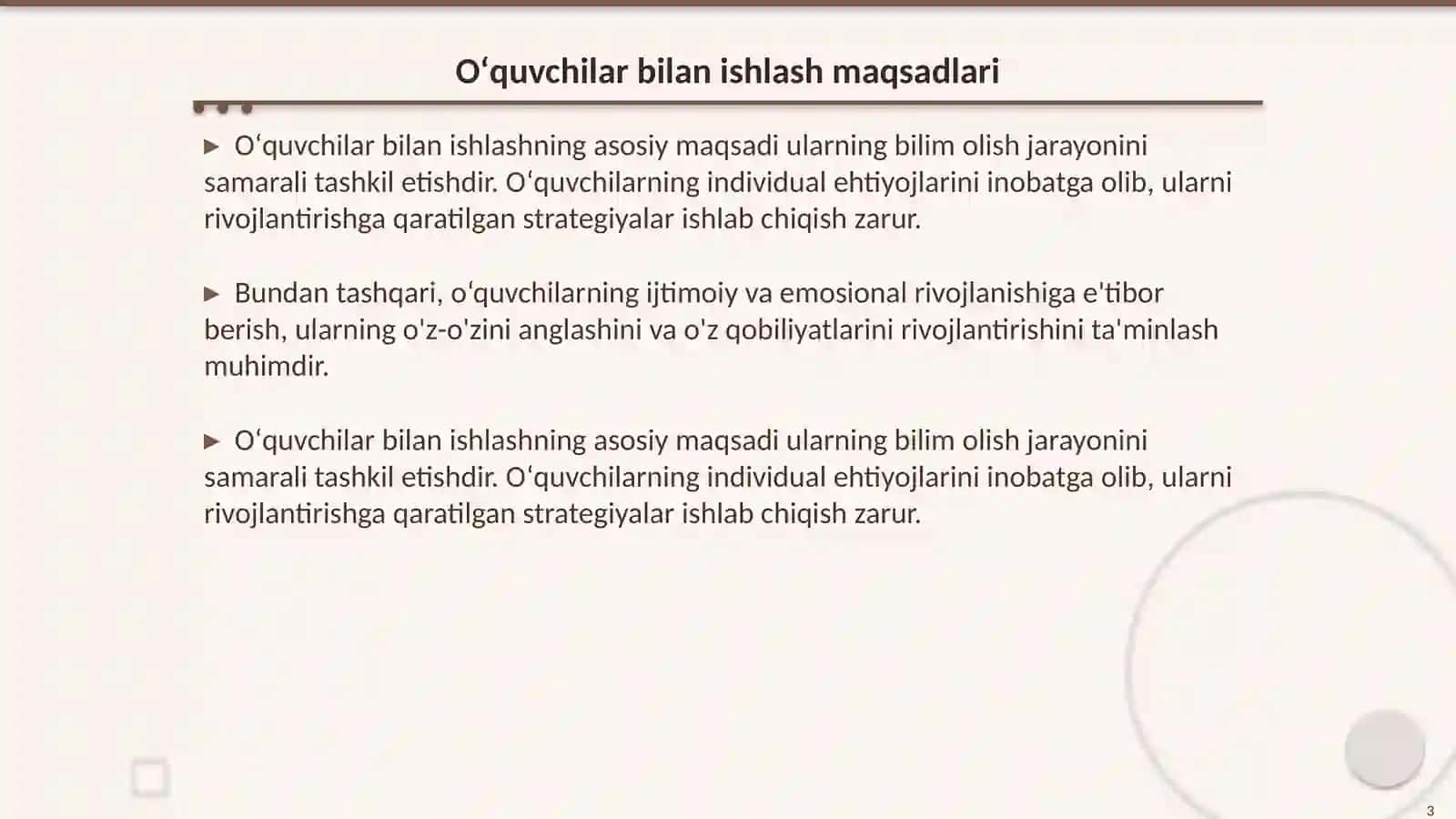 Oʻquvchilar bilan ishlash maqsadlari

▶ Oʻquvchilar bilan ishlashning asosiy maqsadi ularning bilim olish jarayonini samarali tashkil etishdir. Oʻquvchilarning individual ehtiyojlarini inobatga olib, ularni rivojlantirishga qaratilgan strategiyalar ishlab chiqish zarur.

▶ Bundan tashqari, oʻquvchilarning ijtimoiy va emosional rivojlanishiga e'tibor berish, ularning o'z-o'zini anglashini va o'z qobiliyatlarini rivojlantirishini ta'minlash muhimdir.

▶ Oʻquvchilar bilan ishlashning asosiy maqsadi ularning bilim olish jarayonini samarali tashkil etishdir. Oʻquvchilarning individual ehtiyojlarini inobatga olib, ularni rivojlantirishga qaratilgan strategiyalar ishlab chiqish zarur.

3